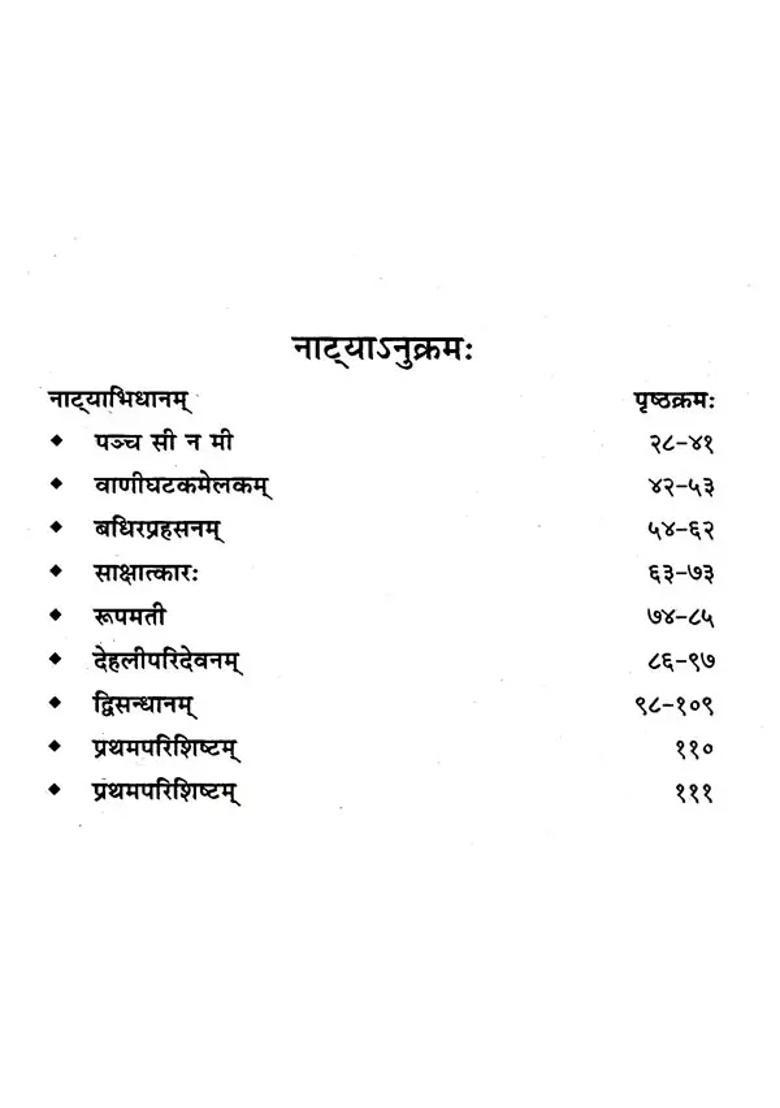 नाट्याऽनुक्रमः

| नाट्याभिधानम् | पृष्ठक्रमः |
|---|---|
| ◆ पञ्च सी न मी | २८-४१ |
| ◆ वाणीघटकमेलकम् | ४२-५३ |
| ◆ बधिरप्रहसनम् | ५४-६२ |
| ◆ साक्षात्कारः | ६३-७३ |
| ◆ रूपमती | ७४-८५ |
| ◆ देहलीपरिदेवनम् | ८६-९७ |
| ◆ द्विसन्धानम् | ९८-१०९ |
| ◆ प्रथमपरिशिष्टम् | ११० |
| ◆ प्रथमपरिशिष्टम् | १११ |